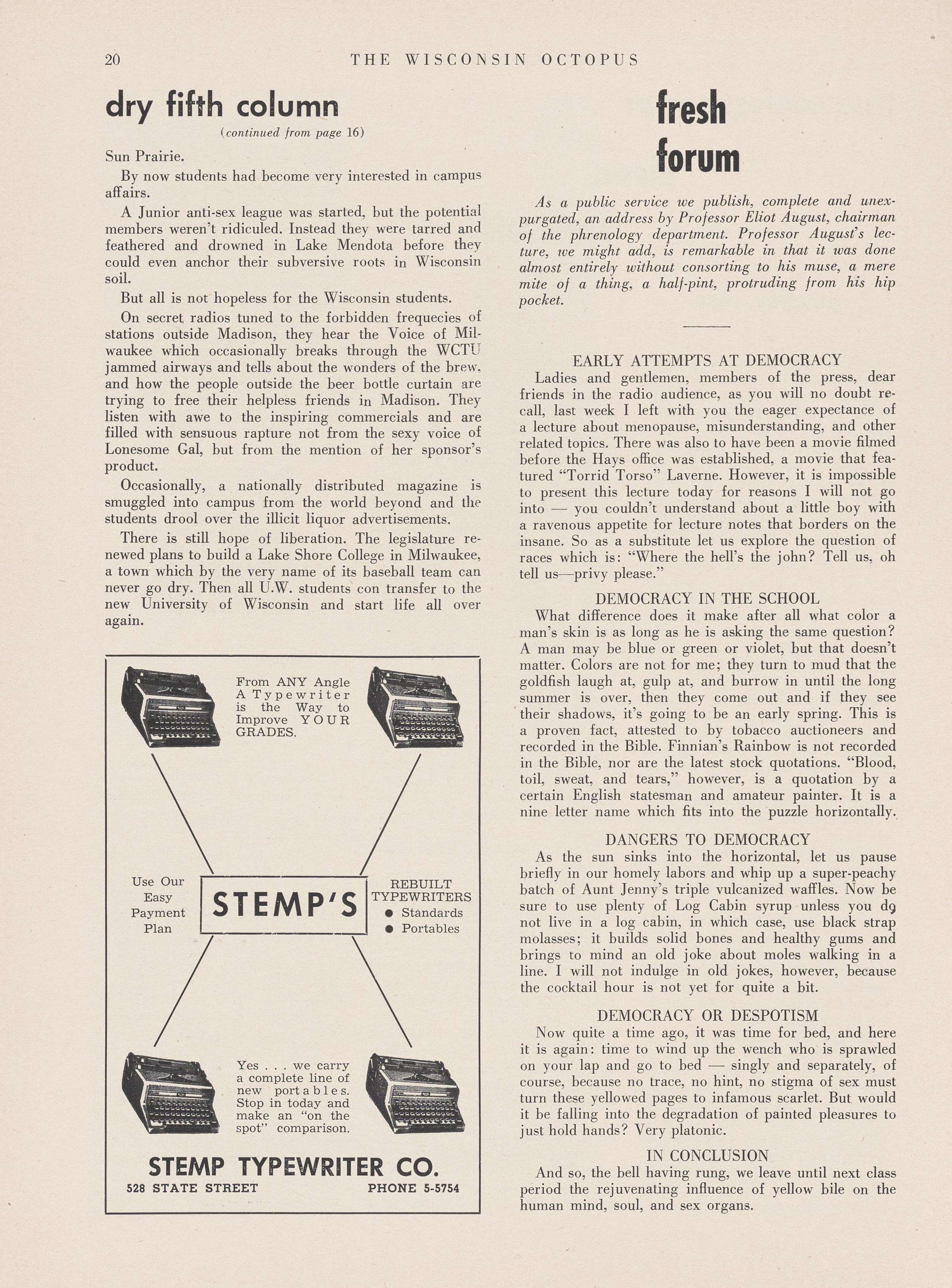 20 THE WISCONSIN OCTOPUS

dry fifth column

(continued from page 16)

Sun Prairie.

By now students had become very interested in campus affairs.

A Junior anti-sex league was started, but the potential members weren't ridiculed. Instead they were tarred and feathered and drowned in Lake Mendota before they could even anchor their subversive roots in Wisconsin soil.

But all is not hopeless for the Wisconsin students.

On secret radios tuned to the forbidden frequecies of stations outside Madison, they hear the Voice of Milwaukee which occasionally breaks through the WCTU jammed airways and tells about the wonders of the brew, and how the people outside the beer bottle curtain are trying to free their helpless friends in Madison. They listen with awe to the inspiring commercials and are filled with sensuous rapture not from the sexy voice of Lonesome Gal, but from the mention of her sponsor's product.

Occasionally, a nationally distributed magazine is smuggled into campus from the world beyond and the students drool over the illicit liquor advertisements.

There is still hope of liberation. The legislature renewed plans to build a Lake Shore College in Milwaukee, a town which by the very name of its baseball team can never go dry. Then all U.W. students con transfer to the new University of Wisconsin and start life all over again.

From ANY Angle A Typewriter is the Way to Improve YOUR GRADES.

Use Our Easy Payment Plan

STEMP'S

REBUILT TYPEWRITERS
● Standards
● Portables

Yes . . . we carry a complete line of new portables. Stop in today and make an "on the spot" comparison.

STEMP TYPEWRITER CO.
528 STATE STREET PHONE 5-5754

fresh forum

As a public service we publish, complete and unexpurgated, an address by Professor Eliot August, chairman of the phrenology department. Professor August's lecture, we might add, is remarkable in that it was done almost entirely without consorting to his muse, a mere mite of a thing, a half-pint, protruding from his hip pocket.

EARLY ATTEMPTS AT DEMOCRACY

Ladies and gentlemen, members of the press, dear friends in the radio audience, as you will no doubt recall, last week I left with you the eager expectance of a lecture about menopause, misunderstanding, and other related topics. There was also to have been a movie filmed before the Hays office was established, a movie that featured "Torrid Torso" Laverne. However, it is impossible to present this lecture today for reasons I will not go into — you couldn't understand about a little boy with a ravenous appetite for lecture notes that borders on the insane. So as a substitute let us explore the question of races which is: "Where the hell's the john? Tell us, oh tell us—privy please."

DEMOCRACY IN THE SCHOOL

What difference does it make after all what color a man's skin is as long as he is asking the same question? A man may be blue or green or violet, but that doesn't matter. Colors are not for me; they turn to mud that the goldfish laugh at, gulp at, and burrow in until the long summer is over, then they come out and if they see their shadows, it's going to be an early spring. This is a proven fact, attested to by tobacco auctioneers and recorded in the Bible. Finnian's Rainbow is not recorded in the Bible, nor are the latest stock quotations. "Blood, toil, sweat, and tears," however, is a quotation by a certain English statesman and amateur painter. It is a nine letter name which fits into the puzzle horizontally.

DANGERS TO DEMOCRACY

As the sun sinks into the horizontal, let us pause briefly in our homely labors and whip up a super-peachy batch of Aunt Jenny's triple vulcanized waffles. Now be sure to use plenty of Log Cabin syrup unless you do not live in a log cabin, in which case, use black strap molasses; it builds solid bones and healthy gums and brings to mind an old joke about moles walking in a line. I will not indulge in old jokes, however, because the cocktail hour is not yet for quite a bit.

DEMOCRACY OR DESPOTISM

Now quite a time ago, it was time for bed, and here it is again: time to wind up the wench who is sprawled on your lap and go to bed — singly and separately, of course, because no trace, no hint, no stigma of sex must turn these yellowed pages to infamous scarlet. But would it be falling into the degradation of painted pleasures to just hold hands? Very platonic.

IN CONCLUSION

And so, the bell having rung, we leave until next class period the rejuvenating influence of yellow bile on the human mind, soul, and sex organs.